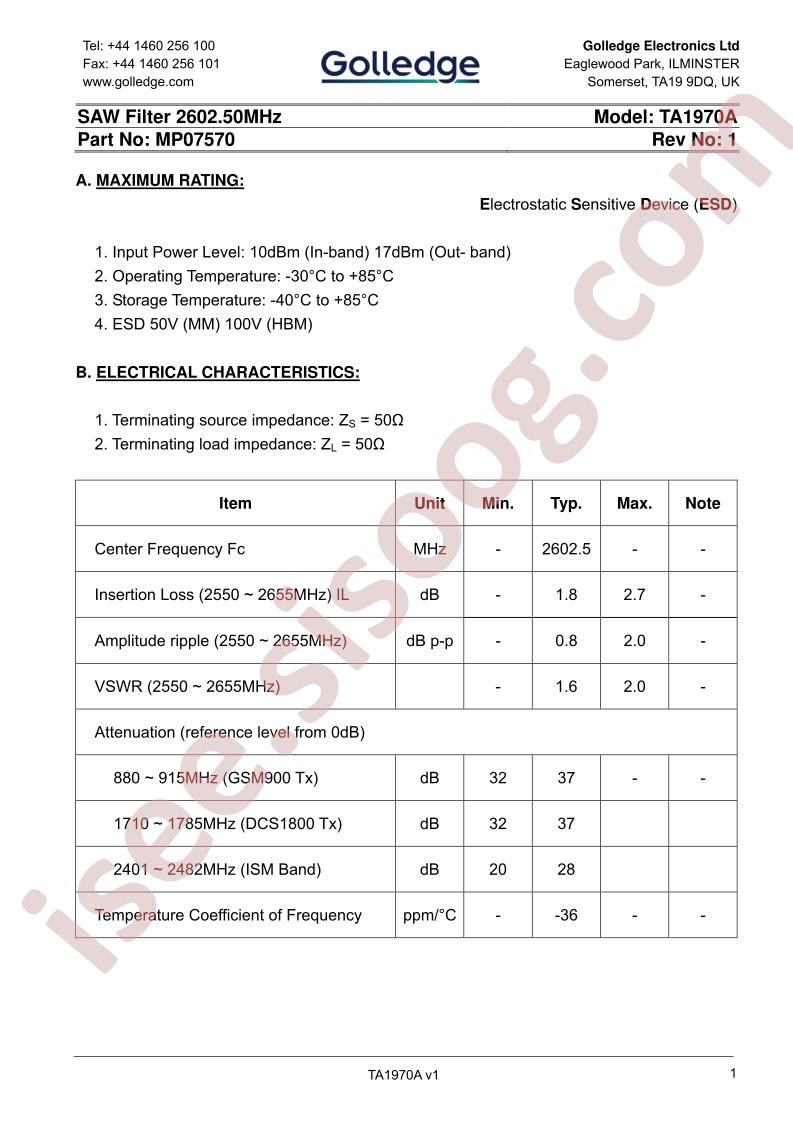 Tel: +44 1460 256 100
Fax: +44 1460 256 101
www.golledge.com

Golledge

Golledge Electronics Ltd
Eaglewood Park, ILMINSTER
Somerset, TA19 9DQ, UK

SAW Filter 2602.50MHz
Model: TA1970A
Part No: MP07570
Rev No: 1

A. MAXIMUM RATING:

Electrostatic Sensitive Device (ESD)

1. Input Power Level: 10dBm (In-band) 17dBm (Out- band)
2. Operating Temperature: -30°C to +85°C
3. Storage Temperature: -40°C to +85°C
4. ESD 50V (MM) 100V (HBM)

B. ELECTRICAL CHARACTERISTICS:

1. Terminating source impedance: $Z_S$ = 50Ω
2. Terminating load impedance: $Z_L$ = 50Ω

| Item | Unit | Min. | Typ. | Max. | Note |
|---|---|---|---|---|---|
| Center Frequency Fc | MHz | - | 2602.5 | - | - |
| Insertion Loss (2550 ~ 2655MHz) IL | dB | - | 1.8 | 2.7 | - |
| Amplitude ripple (2550 ~ 2655MHz) | dB p-p | - | 0.8 | 2.0 | - |
| VSWR (2550 ~ 2655MHz) | | - | 1.6 | 2.0 | - |
| Attenuation (reference level from 0dB) | | | | | |
| 880 ~ 915MHz (GSM900 Tx) | dB | 32 | 37 | - | - |
| 1710 ~ 1785MHz (DCS1800 Tx) | dB | 32 | 37 | | |
| 2401 ~ 2482MHz (ISM Band) | dB | 20 | 28 | | |
| Temperature Coefficient of Frequency | ppm/°C | - | -36 | - | - |

TA1970A v1
1

isee.sisoog.com